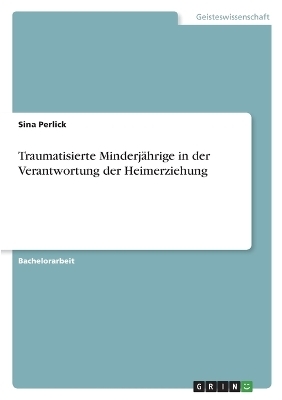 Geisteswissenschaft

Sina Perlick

Traumatisierte Minderjährige in der Verantwortung der Heimerziehung

Bachelorarbeit

GRIN